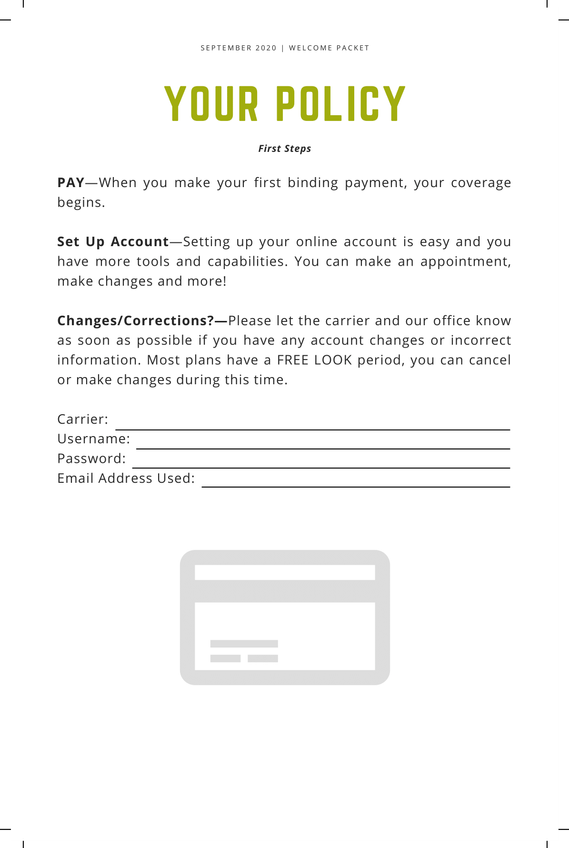 SEPTEMBER 2020 | WELCOME PACKET

YOUR POLICY

First Steps

PAY—When you make your first binding payment, your coverage begins.

Set Up Account—Setting up your online account is easy and you have more tools and capabilities. You can make an appointment, make changes and more!

Changes/Corrections?—Please let the carrier and our office know as soon as possible if you have any account changes or incorrect information. Most plans have a FREE LOOK period, you can cancel or make changes during this time.

Carrier:
Username:
Password:
Email Address Used: